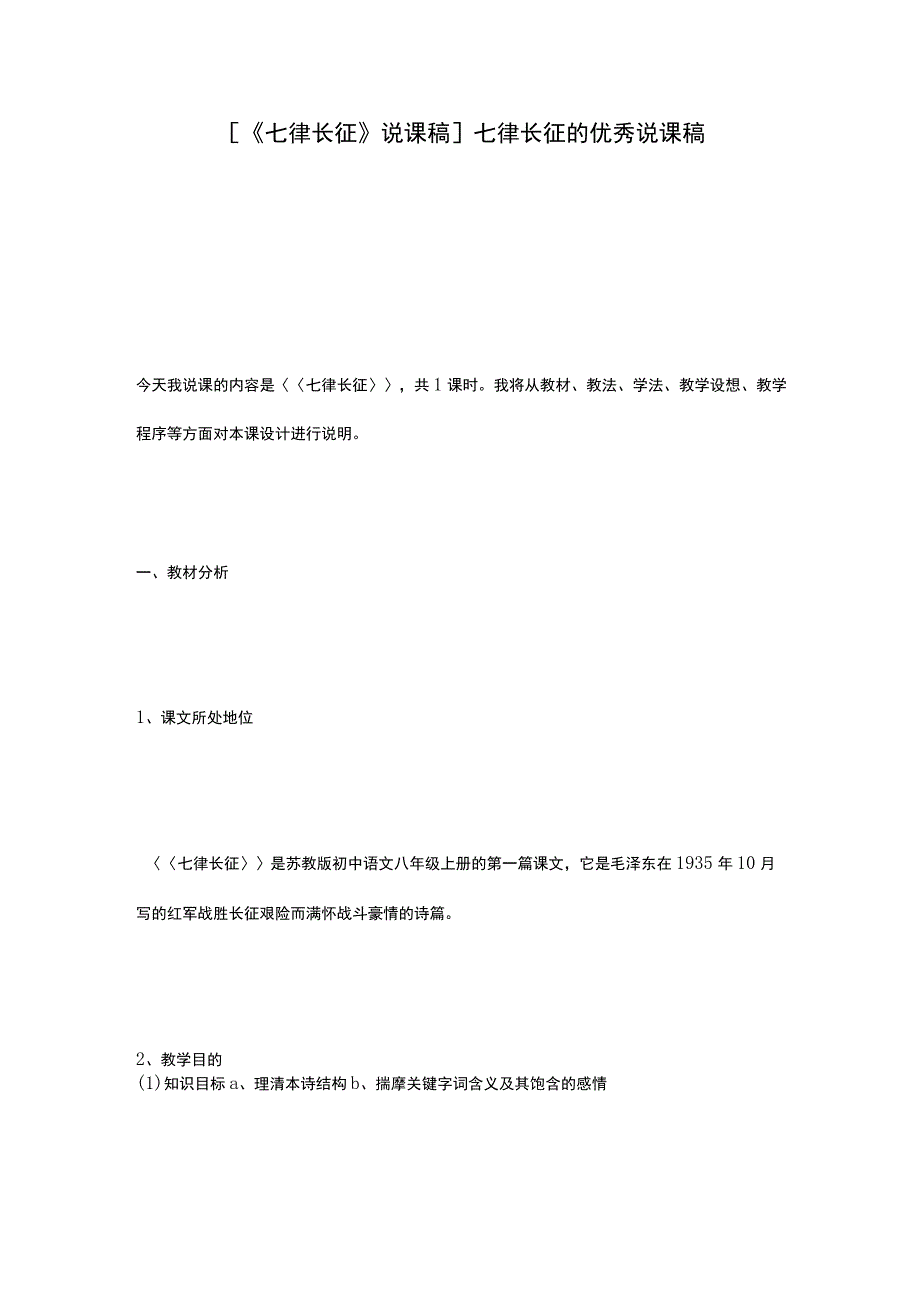 [《七律长征》说课稿]七律长征的优秀说课稿

今天我说课的内容是〈〈七律长征〉〉，共1课时。我将从教材、教法、学法、教学设想、教学程序等方面对本课设计进行说明。

一、教材分析

1、课文所处地位

〈〈七律长征〉〉是苏教版初中语文八年级上册的第一篇课文，它是毛泽东在1935年10月写的红军战胜长征艰险而满怀战斗豪情的诗篇。

2、教学目的
(1)知识目标a、理清本诗结构b、揣摩关键字词含义及其饱含的感情